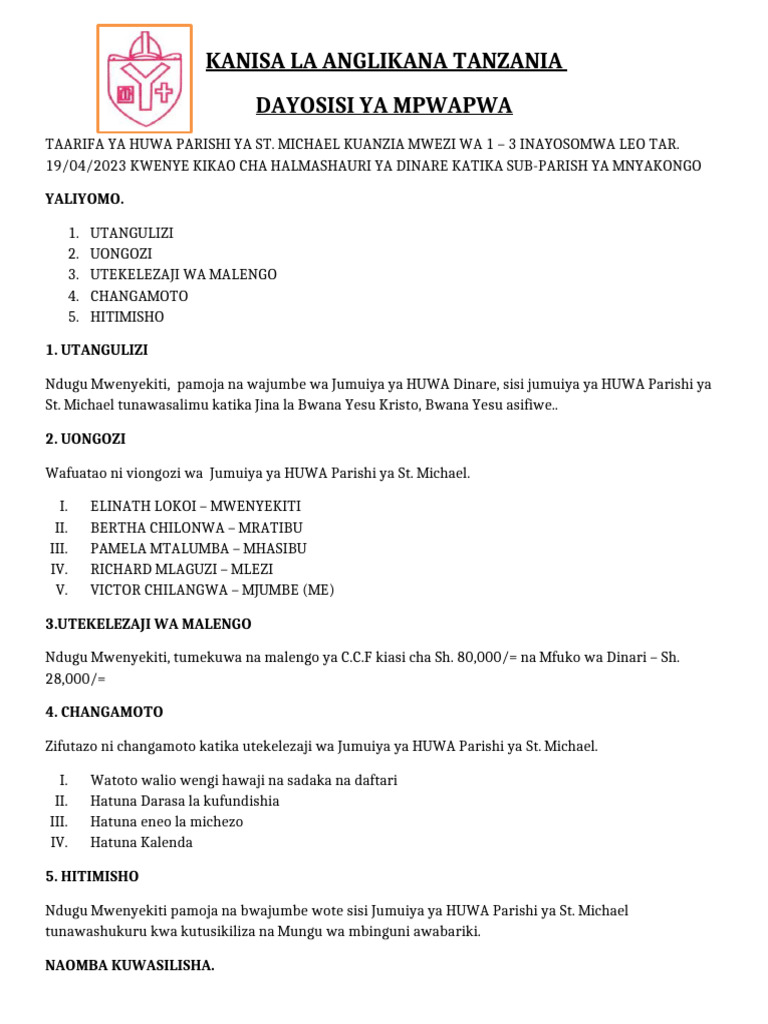 KANISA LA ANGLIKANA TANZANIA

DAYOSISI YA MPWAPWA

TAARIFA YA HUWA PARISHI YA ST. MICHAEL KUANZIA MWEZI WA 1 – 3 INAYOSOMWA LEO TAR. 19/04/2023 KWENYE KIKAO CHA HALMASHAURI YA DINARE KATIKA SUB-PARISH YA MNYAKONGO

YALIYOMO.

1. UTANGULIZI
2. UONGOZI
3. UTEKELEZAJI WA MALENGO
4. CHANGAMOTO
5. HITIMISHO

1. UTANGULIZI

Ndugu Mwenyekiti, pamoja na wajumbe wa Jumuiya ya HUWA Dinare, sisi jumuiya ya HUWA Parishi ya St. Michael tunawasalimu katika Jina la Bwana Yesu Kristo, Bwana Yesu asifiwe..

2. UONGOZI

Wafuatao ni viongozi wa Jumuiya ya HUWA Parishi ya St. Michael.

I. ELINATH LOKOI – MWENYEKITI
II. BERTHA CHILONWA – MRATIBU
III. PAMELA MTALUMBA – MHASIBU
IV. RICHARD MLAGUZI – MLEZI
V. VICTOR CHILANGWA – MJUMBE (ME)

3.UTEKELEZAJI WA MALENGO

Ndugu Mwenyekiti, tumekuwa na malengo ya C.C.F kiasi cha Sh. 80,000/= na Mfuko wa Dinari – Sh. 28,000/=

4. CHANGAMOTO

Zifutazo ni changamoto katika utekelezaji wa Jumuiya ya HUWA Parishi ya St. Michael.

I. Watoto walio wengi hawaji na sadaka na daftari
II. Hatuna Darasa la kufundishia
III. Hatuna eneo la michezo
IV. Hatuna Kalenda

5. HITIMISHO

Ndugu Mwenyekiti pamoja na bwajumbe wote sisi Jumuiya ya HUWA Parishi ya St. Michael tunawashukuru kwa kutusikiliza na Mungu wa mbinguni awabariki.

NAOMBA KUWASILISHA.